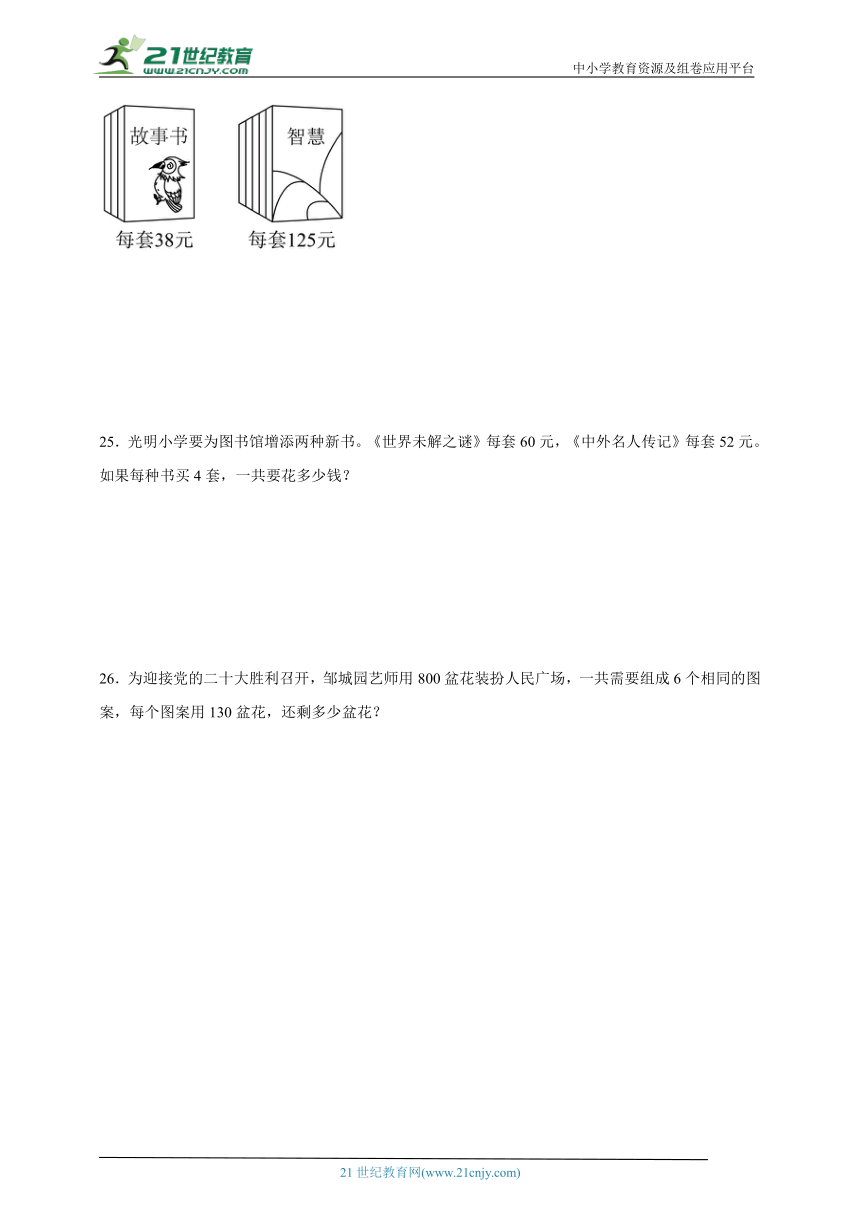 21世纪教育
www.21cnjy.com

中小学教育资源及组卷应用平台

故事书
每套38元

智慧
每套125元

25．光明小学要为图书馆增添两种新书。《世界未解之谜》每套 60 元，《中外名人传记》每套 52 元。如果每种书买 4 套，一共要花多少钱？

26．为迎接党的二十大胜利召开，邹城园艺师用 800 盆花装扮人民广场，一共需要组成 6 个相同的图案，每个图案用 130 盆花，还剩多少盆花？

21 世纪教育网(www.21cnjy.com)